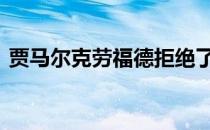 贾马尔克劳福德拒绝了